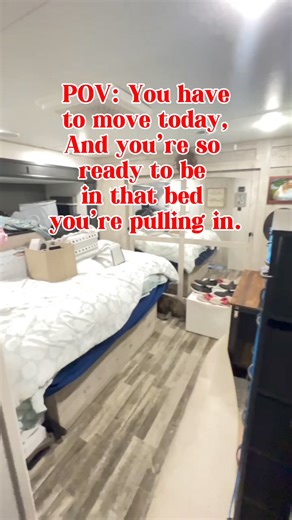 POV: You have to move today, And you're so ready to be in that bed you're pulling in.